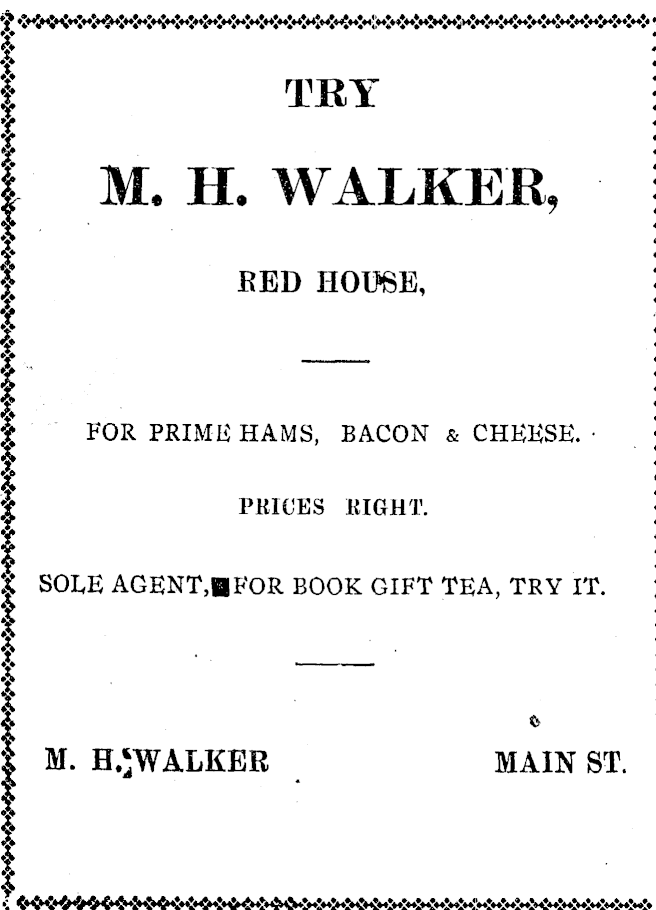 TRY

M. H. WALKER,

RED HOUSE,

FOR PRIME HAMS, BACON & CHEESE.

PRICES RIGHT.

SOLE AGENT, FOR BOOK GIFT TEA, TRY IT.

M. H. WALKER

MAIN ST.